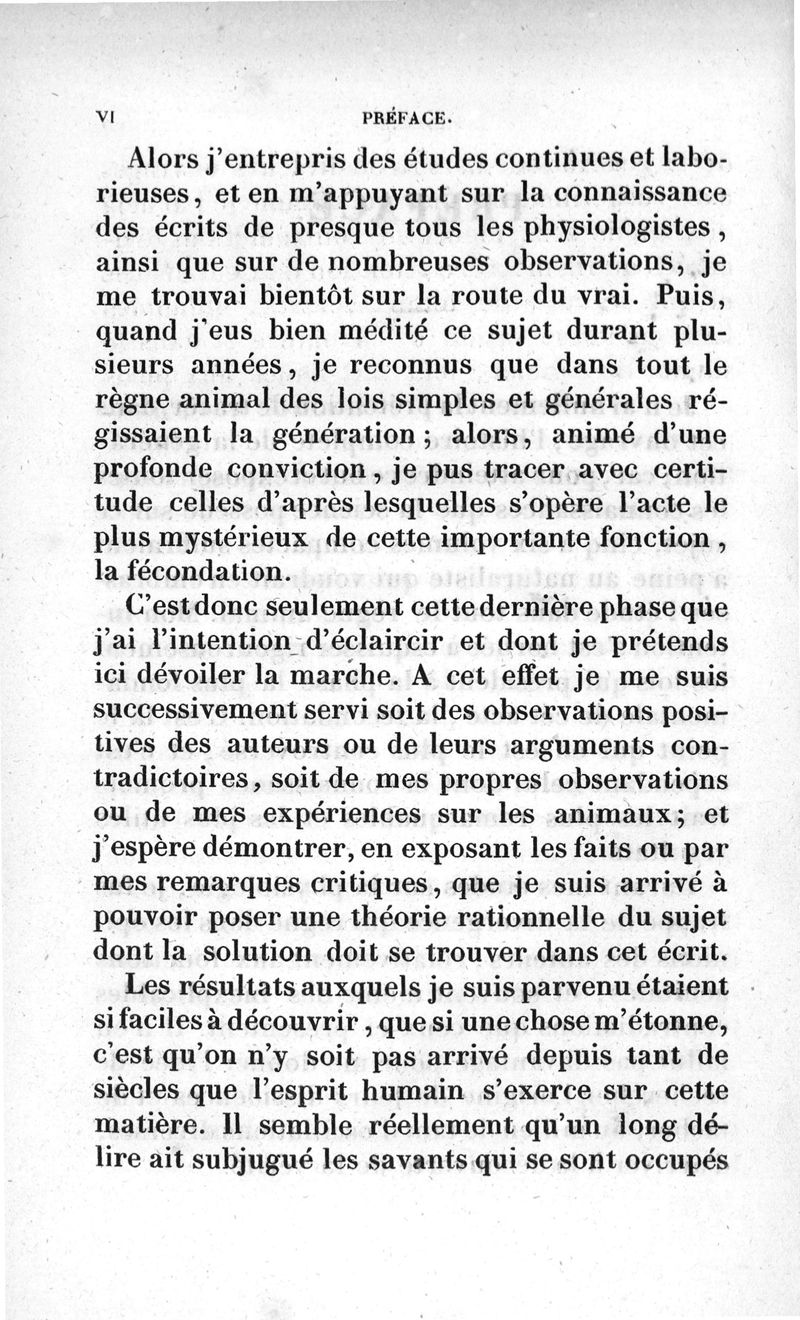 VI PRÉFACE.

Alors j'entrepris des études continues et laborieuses, et en m'appuyant sur la connaissance des écrits de presque tous les physiologistes, ainsi que sur de nombreuses observations, je me trouvai bientôt sur la route du vrai. Puis, quand j'eus bien médité ce sujet durant plusieurs années, je reconnus que dans tout le règne animal des lois simples et générales régissaient la génération; alors, animé d'une profonde conviction, je pus tracer avec certitude celles d'après lesquelles s'opère l'acte le plus mystérieux de cette importante fonction, la fécondation.

C'est donc seulement cette dernière phase que j'ai l'intention d'éclaircir et dont je prétends ici dévoiler la marche. A cet effet je me suis successivement servi soit des observations positives des auteurs ou de leurs arguments contradictoires, soit de mes propres observations ou de mes expériences sur les animaux; et j'espère démontrer, en exposant les faits ou par mes remarques critiques, que je suis arrivé à pouvoir poser une théorie rationnelle du sujet dont la solution doit se trouver dans cet écrit.

Les résultats auxquels je suis parvenu étaient si faciles à découvrir, que si une chose m'étonne, c'est qu'on n'y soit pas arrivé depuis tant de siècles que l'esprit humain s'exerce sur cette matière. Il semble réellement qu'un long délire ait subjugué les savants qui se sont occupés